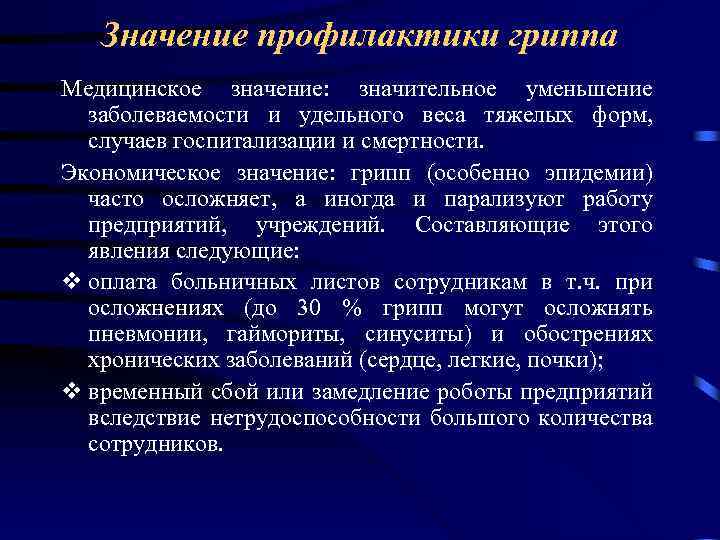 Значение профилактики гриппа

Медицинское значение: значительное уменьшение заболеваемости и удельного веса тяжелых форм, случаев госпитализации и смертности.

Экономическое значение: грипп (особенно эпидемии) часто осложняет, а иногда и парализуют работу предприятий, учреждений. Составляющие этого явления следующие:

❖ оплата больничных листов сотрудникам в т.ч. при осложнениях (до 30 % грипп могут осложнять пневмонии, гаймориты, синуситы) и обострениях хронических заболеваний (сердце, легкие, почки);

❖ временный сбой или замедление роботы предприятий вследствие нетрудоспособности большого количества сотрудников.